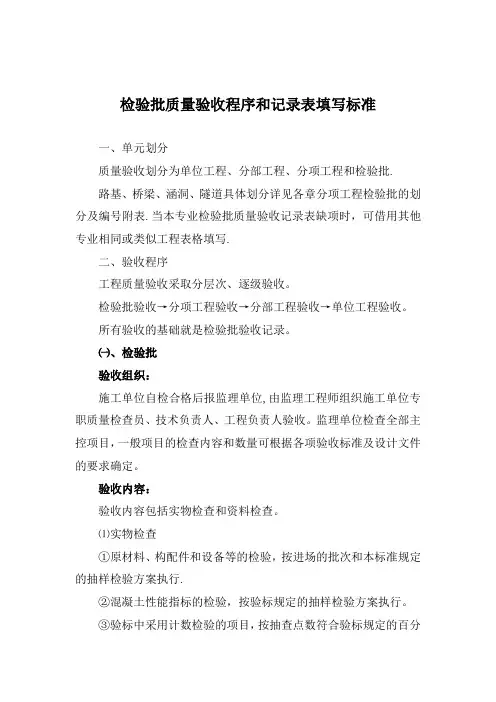 检验批质量验收程序和记录表填写标准

一、单元划分

质量验收划分为单位工程、分部工程、分项工程和检验批.

路基、桥梁、涵洞、隧道具体划分详见各章分项工程检验批的划分及编号附表.当本专业检验批质量验收记录表缺项时，可借用其他专业相同或类似工程表格填写.

二、验收程序

工程质量验收采取分层次、逐级验收。

检验批验收→分项工程验收→分部工程验收→单位工程验收。

所有验收的基础就是检验批验收记录。

㈠、检验批

验收组织：

施工单位自检合格后报监理单位,由监理工程师组织施工单位专职质量检查员、技术负责人、工程负责人验收。监理单位检查全部主控项目,一般项目的检查内容和数量可根据各项验收标准及设计文件的要求确定。

验收内容：

验收内容包括实物检查和资料检查。

⑴实物检查

①原材料、构配件和设备等的检验，按进场的批次和本标准规定的抽样检验方案执行.

②混凝土性能指标的检验，按验标规定的抽样检验方案执行。

③验标中采用计数检验的项目，按抽查点数符合验标规定的百分